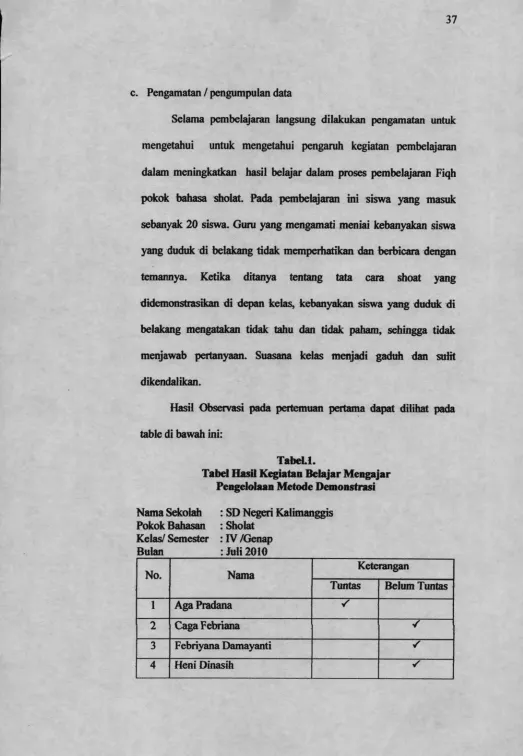 37

c. Pengamatan / pengumpulan data

Selama pembelajaran langsung dilakukan pengamatan untuk mengetahui untuk mengetahui pengaruh kegiatan pembelajaran dalam meningkatkan hasil belajar dalam proses pembelajaran Fiqh pokok bahasa sholat. Pada pembelajaran ini siswa yang masuk sebanyak 20 siswa. Guru yang mengamati meniai kebanyakan siswa yang duduk di belakang tidak memperhatikan dan berbicara dengan temannya. Ketika ditanya tentang tata cara shoat yang didemonstrasikan di depan kelas, kebanyakan siswa yang duduk di belakang mengatakan tidak tahu dan tidak paham, sehingga tidak menjawab pertanyaan. Suasana kelas menjadi gaduh dan sulit dikendalikan.

Hasil Observasi pada pertemuan pertama dapat dilihat pada table di bawah ini:

Tabel.1.
Tabel Hasil Kegiatan Belajar Mengajar
Pengelolaan Metode Demonstrasi

Nama Sekolah : SD Negeri Kalimanggis
Pokok Bahasan : Sholat
Kelas/ Semester : IV /Genap
Bulan : Juli 2010

| No. | Nama | Keterangan | |
|---|---|---|---|
| | | Tuntas | Belum Tuntas |
| 1 | Aga Pradana | ✓ | |
| 2 | Caga Febriana | | ✓ |
| 3 | Febriyana Damayanti | | ✓ |
| 4 | Heni Dinasih | | ✓ |